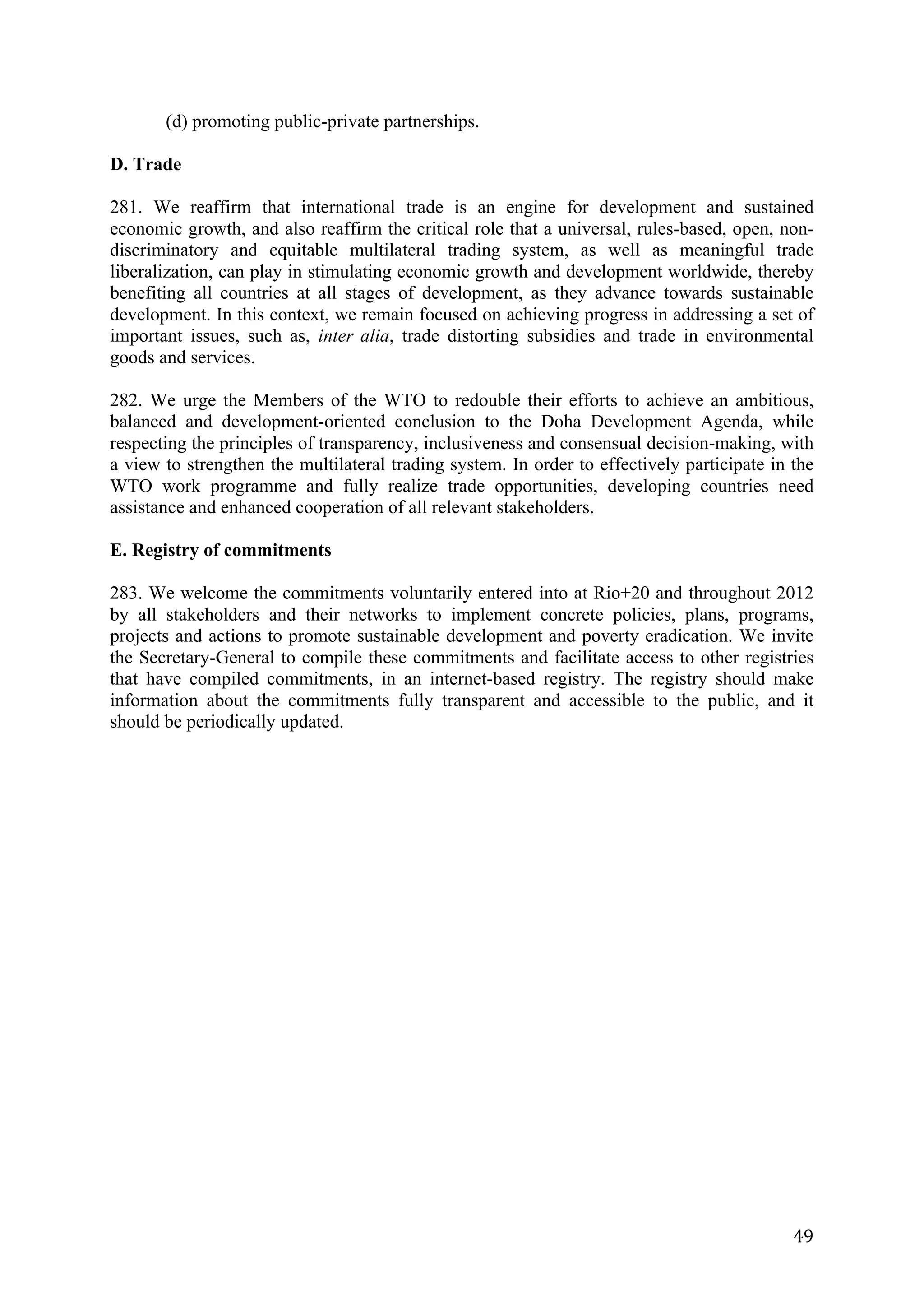 (d) promoting public-private partnerships.

D. Trade

281. We reaffirm that international trade is an engine for development and sustained economic growth, and also reaffirm the critical role that a universal, rules-based, open, non-discriminatory and equitable multilateral trading system, as well as meaningful trade liberalization, can play in stimulating economic growth and development worldwide, thereby benefiting all countries at all stages of development, as they advance towards sustainable development. In this context, we remain focused on achieving progress in addressing a set of important issues, such as, inter alia, trade distorting subsidies and trade in environmental goods and services.

282. We urge the Members of the WTO to redouble their efforts to achieve an ambitious, balanced and development-oriented conclusion to the Doha Development Agenda, while respecting the principles of transparency, inclusiveness and consensual decision-making, with a view to strengthen the multilateral trading system. In order to effectively participate in the WTO work programme and fully realize trade opportunities, developing countries need assistance and enhanced cooperation of all relevant stakeholders.

E. Registry of commitments

283. We welcome the commitments voluntarily entered into at Rio+20 and throughout 2012 by all stakeholders and their networks to implement concrete policies, plans, programs, projects and actions to promote sustainable development and poverty eradication. We invite the Secretary-General to compile these commitments and facilitate access to other registries that have compiled commitments, in an internet-based registry. The registry should make information about the commitments fully transparent and accessible to the public, and it should be periodically updated.

49